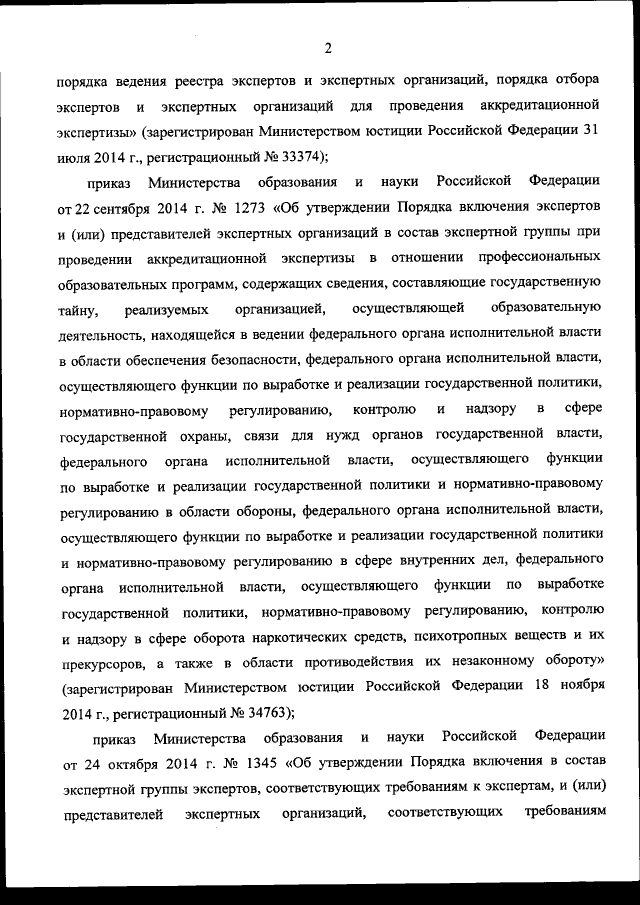 2

порядка ведения реестра экспертов и экспертных организаций, порядка отбора экспертов и экспертных организаций для проведения аккредитационной экспертизы» (зарегистрирован Министерством юстиции Российской Федерации 31 июля 2014 г., регистрационный № 33374);

приказ Министерства образования и науки Российской Федерации от 22 сентября 2014 г. № 1273 «Об утверждении Порядка включения экспертов и (или) представителей экспертных организаций в состав экспертной группы при проведении аккредитационной экспертизы в отношении профессиональных образовательных программ, содержащих сведения, составляющие государственную тайну, реализуемых организацией, осуществляющей образовательную деятельность, находящейся в ведении федерального органа исполнительной власти в области обеспечения безопасности, федерального органа исполнительной власти, осуществляющего функции по выработке и реализации государственной политики, нормативно-правовому регулированию, контролю и надзору в сфере государственной охраны, связи для нужд органов государственной власти, федерального органа исполнительной власти, осуществляющего функции по выработке и реализации государственной политики и нормативно-правовому регулированию в области обороны, федерального органа исполнительной власти, осуществляющего функции по выработке и реализации государственной политики и нормативно-правовому регулированию в сфере внутренних дел, федерального органа исполнительной власти, осуществляющего функции по выработке государственной политики, нормативно-правовому регулированию, контролю и надзору в сфере оборота наркотических средств, психотропных веществ и их прекурсоров, а также в области противодействия их незаконному обороту» (зарегистрирован Министерством юстиции Российской Федерации 18 ноября 2014 г., регистрационный № 34763);

приказ Министерства образования и науки Российской Федерации от 24 октября 2014 г. № 1345 «Об утверждении Порядка включения в состав экспертной группы экспертов, соответствующих требованиям к экспертам, и (или) представителей экспертных организаций, соответствующих требованиям